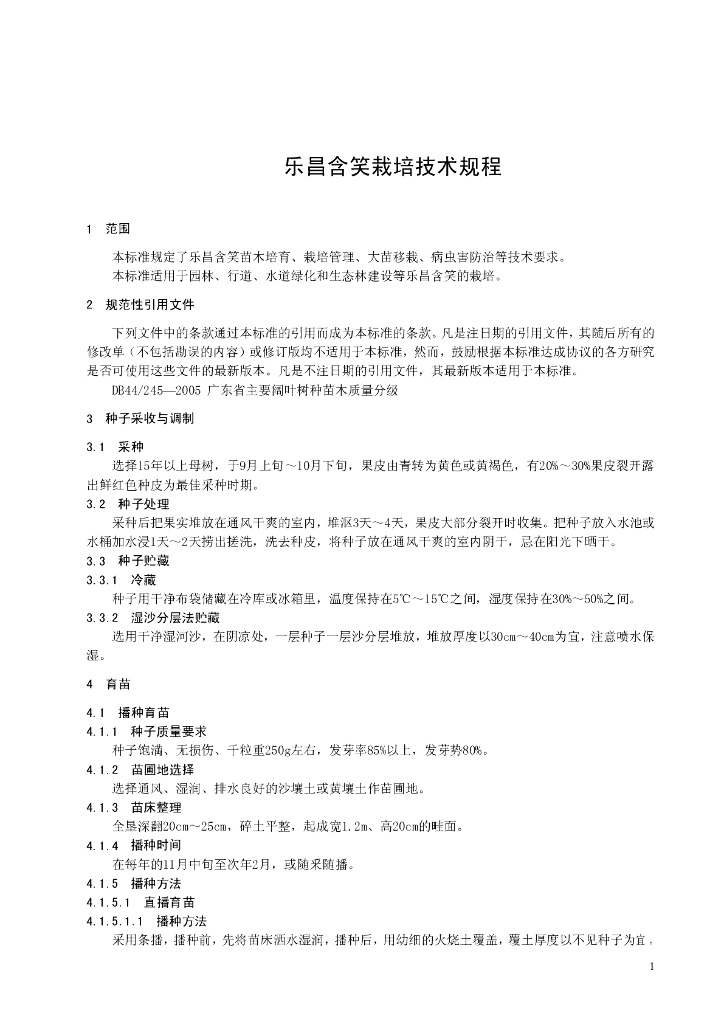 乐昌含笑栽培技术规程

1 范围

本标准规定了乐昌含笑苗木培育、栽培管理、大苗移栽、病虫害防治等技术要求。

本标准适用于园林、行道、水道绿化和生态林建设等乐昌含笑的栽培。

2 规范性引用文件

下列文件中的条款通过本标准的引用而成为本标准的条款。凡是注日期的引用文件，其随后所有的修改单（不包括勘误的内容）或修订版均不适用于本标准，然而，鼓励根据本标准达成协议的各方研究是否可使用这些文件的最新版本。凡是不注日期的引用文件，其最新版本适用于本标准。

DB44/245—2005 广东省主要阔叶树种苗木质量分级

3 种子采收与调制

3.1 采种

选择15年以上母树，于9月上旬～10月下旬，果皮由青转为黄色或黄褐色，有20%～30%果皮裂开露出鲜红色种皮为最佳采种时期。

3.2 种子处理

采种后把果实堆放在通风干爽的室内，堆沤3天～4天，果皮大部分裂开时收集。把种子放入水池或水桶加水浸1天～2天捞出搓洗，洗去种皮，将种子放在通风干爽的室内阴干，忌在阳光下晒干。

3.3 种子贮藏

3.3.1 冷藏

种子用干净布袋储藏在冷库或冰箱里，温度保持在5℃～15℃之间，湿度保持在30%～50%之间。

3.3.2 湿沙分层法贮藏

选用干净湿河沙，在阴凉处，一层种子一层沙分层堆放，堆放厚度以30cm～40cm为宜，注意喷水保湿。

4 育苗

4.1 播种育苗

4.1.1 种子质量要求

种子饱满、无损伤、千粒重250g左右，发芽率85%以上，发芽势80%。

4.1.2 苗圃地选择

选择通风、湿润、排水良好的沙壤土或黄壤土作苗圃地。

4.1.3 苗床整理

全垦深翻20cm～25cm，碎土平整，起成宽1.2m、高20cm的畦面。

4.1.4 播种时间

在每年的11月中旬至次年2月，或随采随播。

4.1.5 播种方法

4.1.5.1 直播育苗

4.1.5.1.1 播种方法

采用条播，播种前，先将苗床洒水湿润，播种后，用幼细的火烧土覆盖，覆土厚度以不见种子为宜，

1